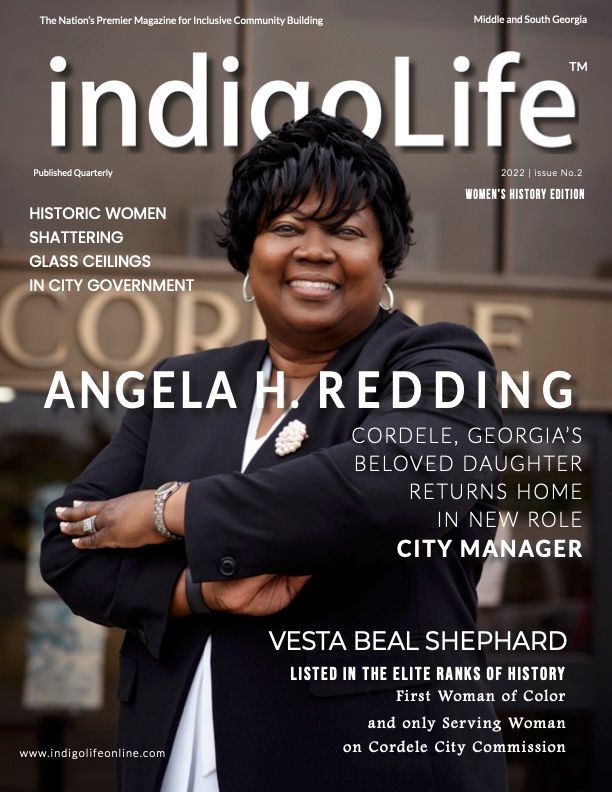 The Nation's Premier Magazine for Inclusive Community Building

Middle and South Georgia

indigoLife™

Published Quarterly

2022 | issue No.2

WOMEN'S HISTORY EDITION

HISTORIC WOMEN
SHATTERING
GLASS CEILINGS
IN CITY GOVERNMENT

ANGELA H. REDDING

CORDELE, GEORGIA'S
BELOVED DAUGHTER
RETURNS HOME
IN NEW ROLE
CITY MANAGER

VESTA BEAL SHEPHARD

LISTED IN THE ELITE RANKS OF HISTORY
First Woman of Color
and only Serving Woman
on Cordele City Commission

www.indigolifeonline.com